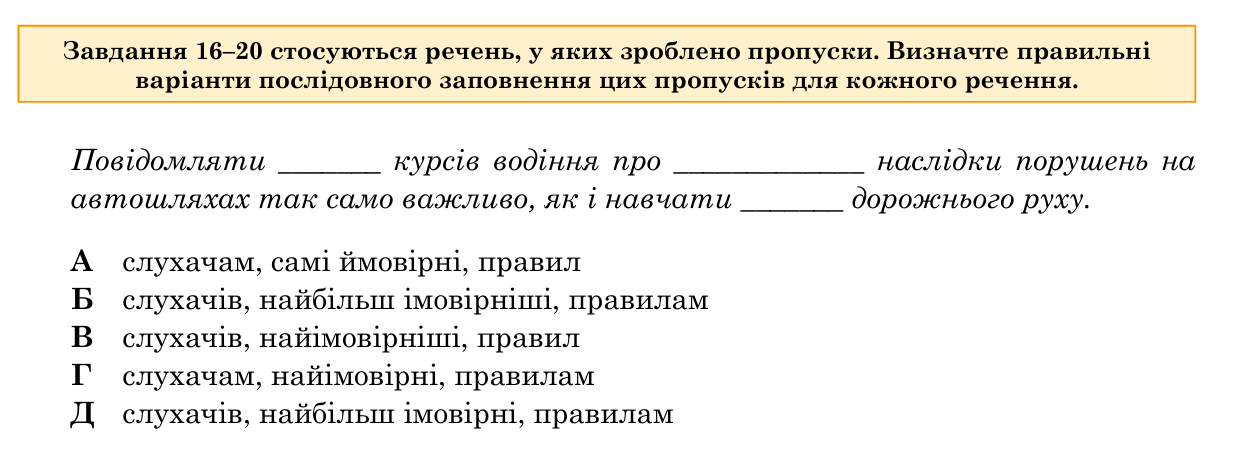 Завдання 16–20 стосуються речень, у яких зроблено пропуски. Визначте правильні варіанти послідовного заповнення цих пропусків для кожного речення.

Повідомляти _______ курсів водіння про _____________ наслідки порушень на автошляхах так само важливо, як і навчати _______ дорожнього руху.

А слухачам, самі ймовірні, правил
Б слухачів, найбільш імовірніші, правилам
В слухачів, найімовірніші, правил
Г слухачам, найімовірні, правилам
Д слухачів, найбільш імовірні, правилам